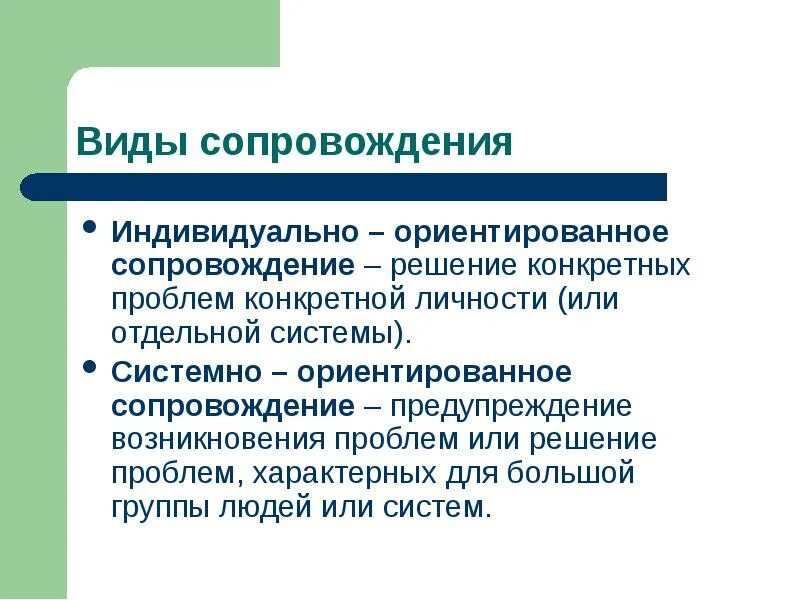 Виды сопровождения

• Индивидуально – ориентированное сопровождение – решение конкретных проблем конкретной личности (или отдельной системы).
• Системно – ориентированное сопровождение – предупреждение возникновения проблем или решение проблем, характерных для большой группы людей или систем.